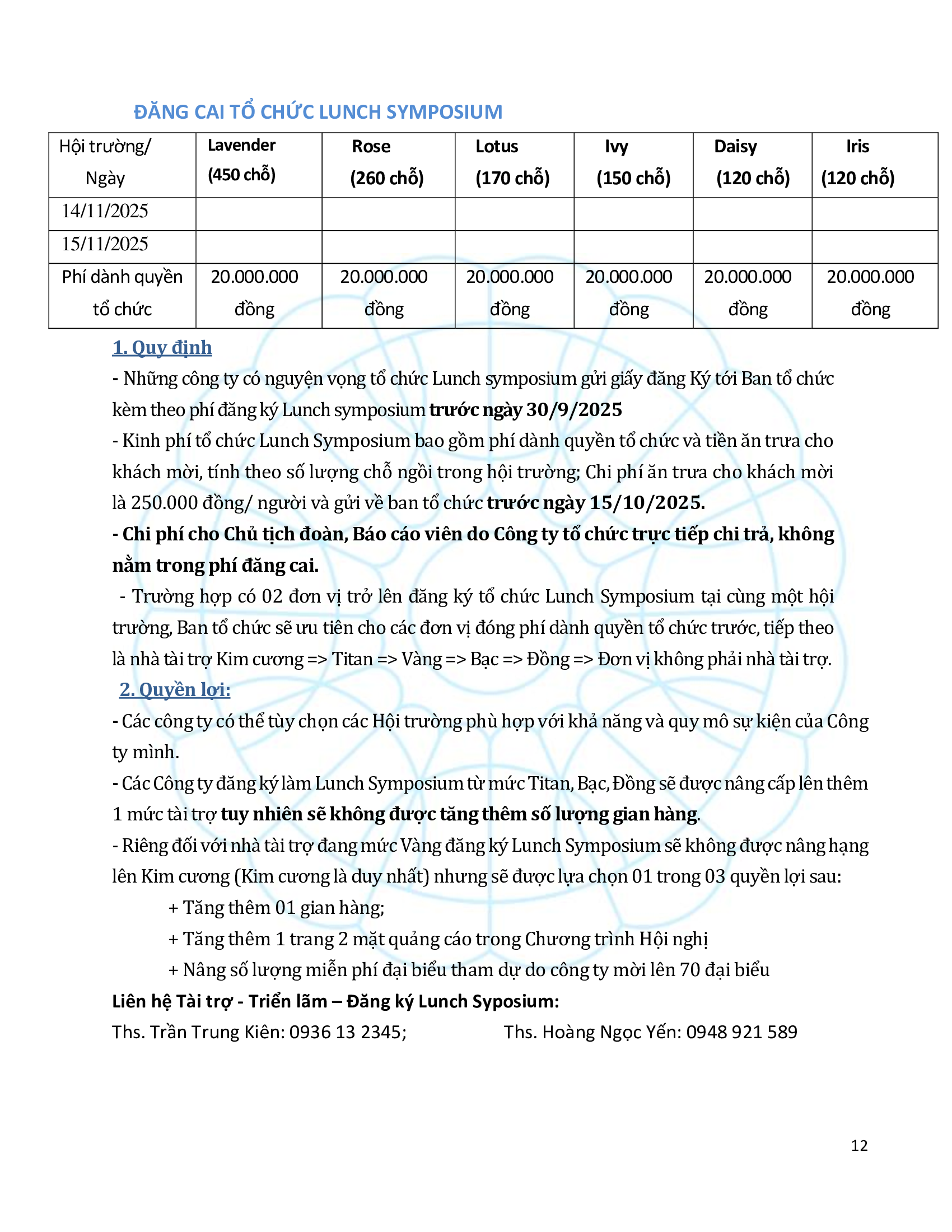 ĐĂNG CAI TỔ CHỨC LUNCH SYMPOSIUM

| Hội trường/ Ngày | Lavender (450 chỗ) | Rose (260 chỗ) | Lotus (170 chỗ) | Ivy (150 chỗ) | Daisy (120 chỗ) | Iris (120 chỗ) |
|---|---|---|---|---|---|---|
| 14/11/2025 | | | | | | |
| 15/11/2025 | | | | | | |
| Phí dành quyền tổ chức | 20.000.000 đồng | 20.000.000 đồng | 20.000.000 đồng | 20.000.000 đồng | 20.000.000 đồng | 20.000.000 đồng |

1. Quy định

- Những công ty có nguyện vọng tổ chức Lunch symposium gửi giấy đăng Ký tới Ban tổ chức kèm theo phí đăng ký Lunch symposium trước ngày 30/9/2025

- Kinh phí tổ chức Lunch Symposium bao gồm phí dành quyền tổ chức và tiền ăn trưa cho khách mời, tính theo số lượng chỗ ngồi trong hội trường; Chi phí ăn trưa cho khách mời là 250.000 đồng/ người và gửi về ban tổ chức trước ngày 15/10/2025.

- Chi phí cho Chủ tịch đoàn, Báo cáo viên do Công ty tổ chức trực tiếp chi trả, không nằm trong phí đăng cai.

- Trường hợp có 02 đơn vị trở lên đăng ký tổ chức Lunch Symposium tại cùng một hội trường, Ban tổ chức sẽ ưu tiên cho các đơn vị đóng phí dành quyền tổ chức trước, tiếp theo là nhà tài trợ Kim cương => Titan => Vàng => Bạc => Đồng => Đơn vị không phải nhà tài trợ.

2. Quyền lợi:

- Các công ty có thể tùy chọn các Hội trường phù hợp với khả năng và quy mô sự kiện của Công ty mình.

- Các Công ty đăng ký làm Lunch Symposium từ mức Titan, Bạc, Đồng sẽ được nâng cấp lên thêm 1 mức tài trợ tuy nhiên sẽ không được tăng thêm số lượng gian hàng.

- Riêng đối với nhà tài trợ đang mức Vàng đăng ký Lunch Symposium sẽ không được nâng hạng lên Kim cương (Kim cương là duy nhất) nhưng sẽ được lựa chọn 01 trong 03 quyền lợi sau:

+ Tăng thêm 01 gian hàng;

+ Tăng thêm 1 trang 2 mặt quảng cáo trong Chương trình Hội nghị

+ Nâng số lượng miễn phí đại biểu tham dự do công ty mời lên 70 đại biểu

Liên hệ Tài trợ - Triển lãm – Đăng ký Lunch Syposium:

Ths. Trần Trung Kiên: 0936 13 2345; Ths. Hoàng Ngọc Yến: 0948 921 589

12